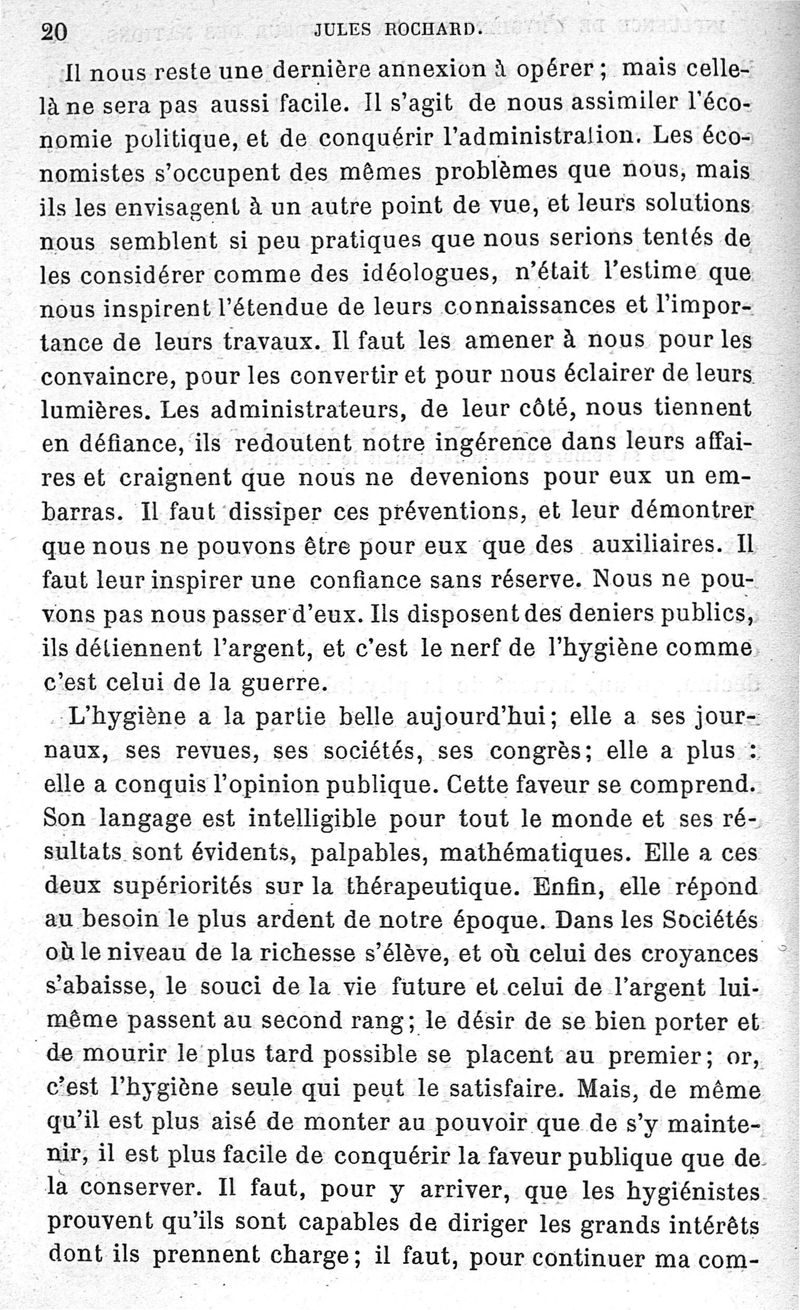 20 JULES ROCHARD.

Il nous reste une dernière annexion à opérer ; mais celle-là ne sera pas aussi facile. Il s'agit de nous assimiler l'économie politique, et de conquérir l'administration. Les économistes s'occupent des mêmes problèmes que nous, mais ils les envisagent à un autre point de vue, et leurs solutions nous semblent si peu pratiques que nous serions tentés de les considérer comme des idéologues, n'était l'estime que nous inspirent l'étendue de leurs connaissances et l'importance de leurs travaux. Il faut les amener à nous pour les convaincre, pour les convertir et pour nous éclairer de leurs lumières. Les administrateurs, de leur côté, nous tiennent en défiance, ils redoutent notre ingérence dans leurs affaires et craignent que nous ne devenions pour eux un embarras. Il faut dissiper ces préventions, et leur démontrer que nous ne pouvons être pour eux que des auxiliaires. Il faut leur inspirer une confiance sans réserve. Nous ne pouvons pas nous passer d'eux. Ils disposent des deniers publics, ils détiennent l'argent, et c'est le nerf de l'hygiène comme c'est celui de la guerre.

L'hygiène a la partie belle aujourd'hui; elle a ses journaux, ses revues, ses sociétés, ses congrès; elle a plus : elle a conquis l'opinion publique. Cette faveur se comprend. Son langage est intelligible pour tout le monde et ses résultats sont évidents, palpables, mathématiques. Elle a ces deux supériorités sur la thérapeutique. Enfin, elle répond au besoin le plus ardent de notre époque. Dans les Sociétés où le niveau de la richesse s'élève, et où celui des croyances s'abaisse, le souci de la vie future et celui de l'argent lui-même passent au second rang; le désir de se bien porter et de mourir le plus tard possible se placent au premier; or, c'est l'hygiène seule qui peut le satisfaire. Mais, de même qu'il est plus aisé de monter au pouvoir que de s'y maintenir, il est plus facile de conquérir la faveur publique que de la conserver. Il faut, pour y arriver, que les hygiénistes prouvent qu'ils sont capables de diriger les grands intérêts dont ils prennent charge; il faut, pour continuer ma com-